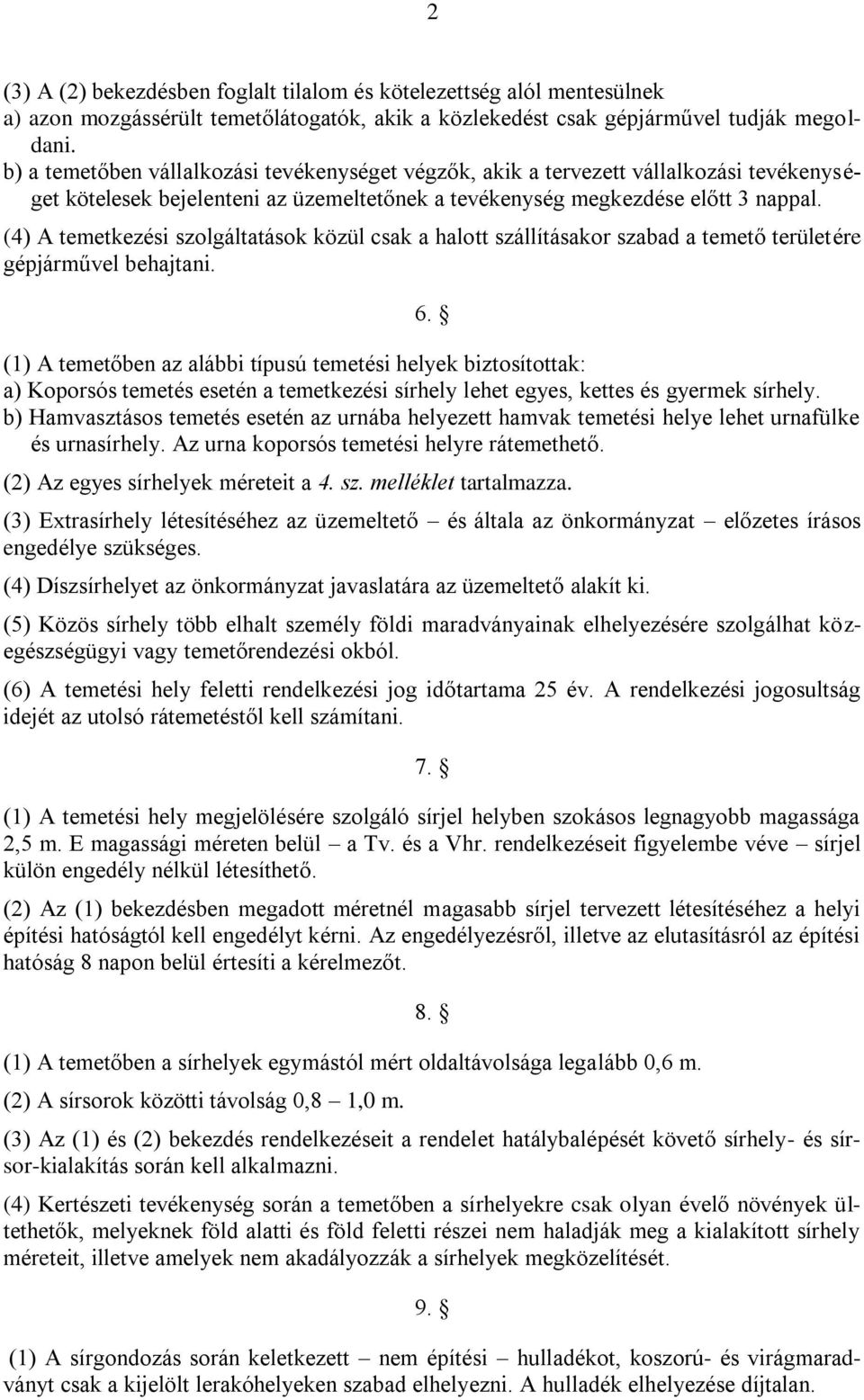 2

(3) A (2) bekezdésben foglalt tilalom és kötelezettség alól mentesülnek
a) azon mozgássérült temetőlátogatók, akik a közlekedést csak gépjárművel tudják megoldani.
b) a temetőben vállalkozási tevékenységet végzők, akik a tervezett vállalkozási tevékenységet kötelesek bejelenteni az üzemeltetőnek a tevékenység megkezdése előtt 3 nappal.

(4) A temetkezési szolgáltatások közül csak a halott szállításakor szabad a temető területére gépjárművel behajtani.

6. §

(1) A temetőben az alábbi típusú temetési helyek biztosítottak:
a) Koporsós temetés esetén a temetkezési sírhely lehet egyes, kettes és gyermek sírhely.
b) Hamvasztásos temetés esetén az urnába helyezett hamvak temetési helye lehet urnafülke és urnasírhely. Az urna koporsós temetési helyre rátemethető.

(2) Az egyes sírhelyek méreteit a 4. sz. melléklet tartalmazza.

(3) Extrasírhely létesítéséhez az üzemeltető – és általa az önkormányzat – előzetes írásos engedélye szükséges.

(4) Díszsírhelyet az önkormányzat javaslatára az üzemeltető alakít ki.

(5) Közös sírhely több elhalt személy földi maradványainak elhelyezésére szolgálhat közegészségügyi vagy temetőrendezési okból.

(6) A temetési hely feletti rendelkezési jog időtartama 25 év. A rendelkezési jogosultság idejét az utolsó rátemetéstől kell számítani.

7. §

(1) A temetési hely megjelölésére szolgáló sírjel helyben szokásos legnagyobb magassága 2,5 m. E magassági méreten belül – a Tv. és a Vhr. rendelkezéseit figyelembe véve – sírjel külön engedély nélkül létesíthető.

(2) Az (1) bekezdésben megadott méretnél magasabb sírjel tervezett létesítéséhez a helyi építési hatóságtól kell engedélyt kérni. Az engedélyezésről, illetve az elutasításról az építési hatóság 8 napon belül értesíti a kérelmezőt.

8. §

(1) A temetőben a sírhelyek egymástól mért oldaltávolsága legalább 0,6 m.

(2) A sírsorok közötti távolság 0,8 – 1,0 m.

(3) Az (1) és (2) bekezdés rendelkezéseit a rendelet hatálybalépését követő sírhely- és sírsor-kialakítás során kell alkalmazni.

(4) Kertészeti tevékenység során a temetőben a sírhelyekre csak olyan évelő növények ültethetők, melyeknek föld alatti és föld feletti részei nem haladják meg a kialakított sírhely méreteit, illetve amelyek nem akadályozzák a sírhelyek megközelítését.

9. §

(1) A sírgondozás során keletkezett – nem építési – hulladékot, koszorú- és virágmaradványt csak a kijelölt lerakóhelyeken szabad elhelyezni. A hulladék elhelyezése díjtalan.